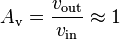 $A_{\mathrm{v}} = \frac{v_{\mathrm{out}}}{v_{\mathrm{in}}} \approx 1$